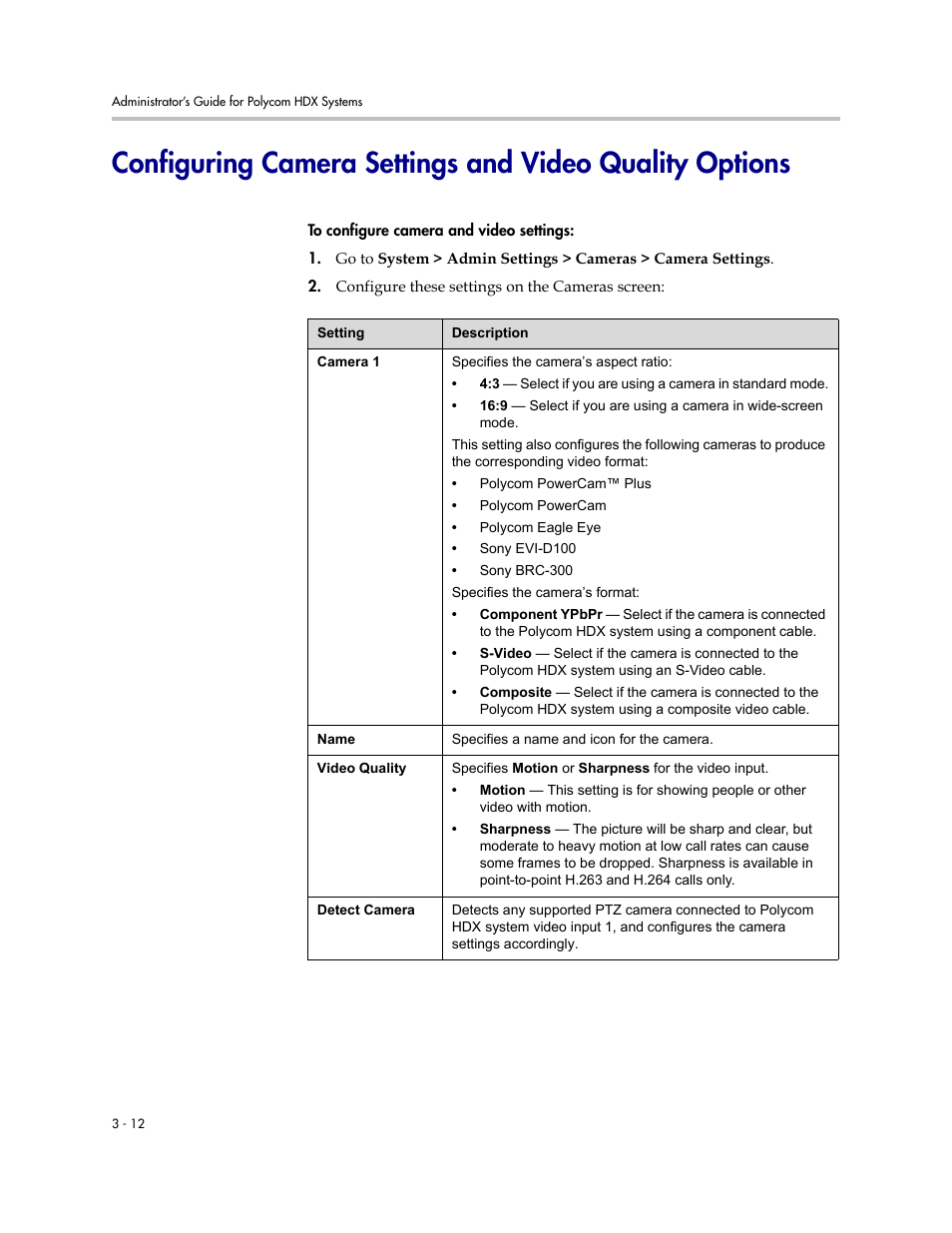 Administrator's Guide for Polycom HDX Systems

Configuring Camera Settings and Video Quality Options

To configure camera and video settings:

1. Go to System > Admin Settings > Cameras > Camera Settings.

2. Configure these settings on the Cameras screen:

| Setting | Description |
|---|---|
| Camera 1 | Specifies the camera's aspect ratio: • 4:3 — Select if you are using a camera in standard mode. • 16:9 — Select if you are using a camera in wide-screen mode. This setting also configures the following cameras to produce the corresponding video format: • Polycom PowerCam™ Plus • Polycom PowerCam • Polycom Eagle Eye • Sony EVI-D100 • Sony BRC-300 Specifies the camera's format: • Component YPbPr — Select if the camera is connected to the Polycom HDX system using a component cable. • S-Video — Select if the camera is connected to the Polycom HDX system using an S-Video cable. • Composite — Select if the camera is connected to the Polycom HDX system using a composite video cable. |
| Name | Specifies a name and icon for the camera. |
| Video Quality | Specifies Motion or Sharpness for the video input. • Motion — This setting is for showing people or other video with motion. • Sharpness — The picture will be sharp and clear, but moderate to heavy motion at low call rates can cause some frames to be dropped. Sharpness is available in point-to-point H.263 and H.264 calls only. |
| Detect Camera | Detects any supported PTZ camera connected to Polycom HDX system video input 1, and configures the camera settings accordingly. |

3 - 12